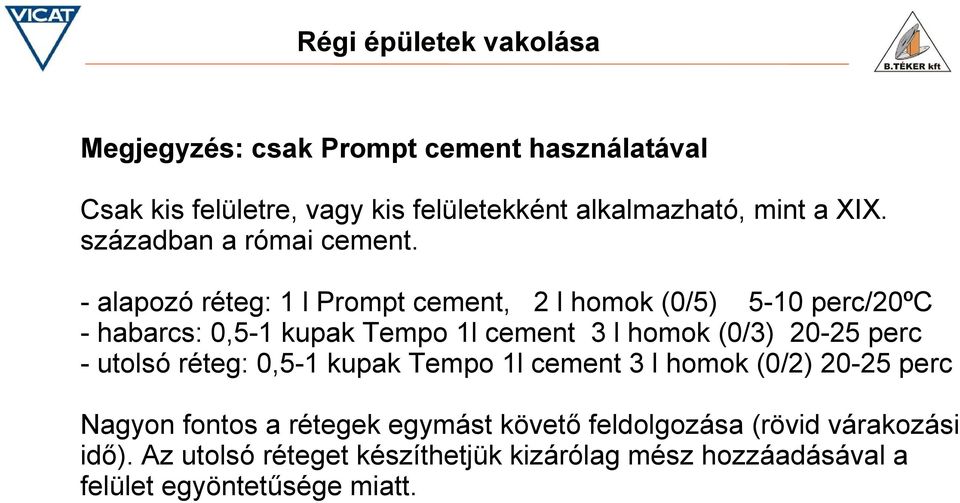 VICAT

Régi épületek vakolása

B.TÉKER kft

Megjegyzés: csak Prompt cement használatával

Csak kis felületre, vagy kis felületekként alkalmazható, mint a XIX. században a római cement.

- alapozó réteg: 1 l Prompt cement, 2 l homok (0/5) 5-10 perc/20ºC
- habarcs: 0,5-1 kupak Tempo 1l cement 3 l homok (0/3) 20-25 perc
- utolsó réteg: 0,5-1 kupak Tempo 1l cement 3 l homok (0/2) 20-25 perc

Nagyon fontos a rétegek egymást követő feldolgozása (rövid várakozási idő). Az utolsó réteget készíthetjük kizárólag mész hozzáadásával a felület egyöntetűsége miatt.